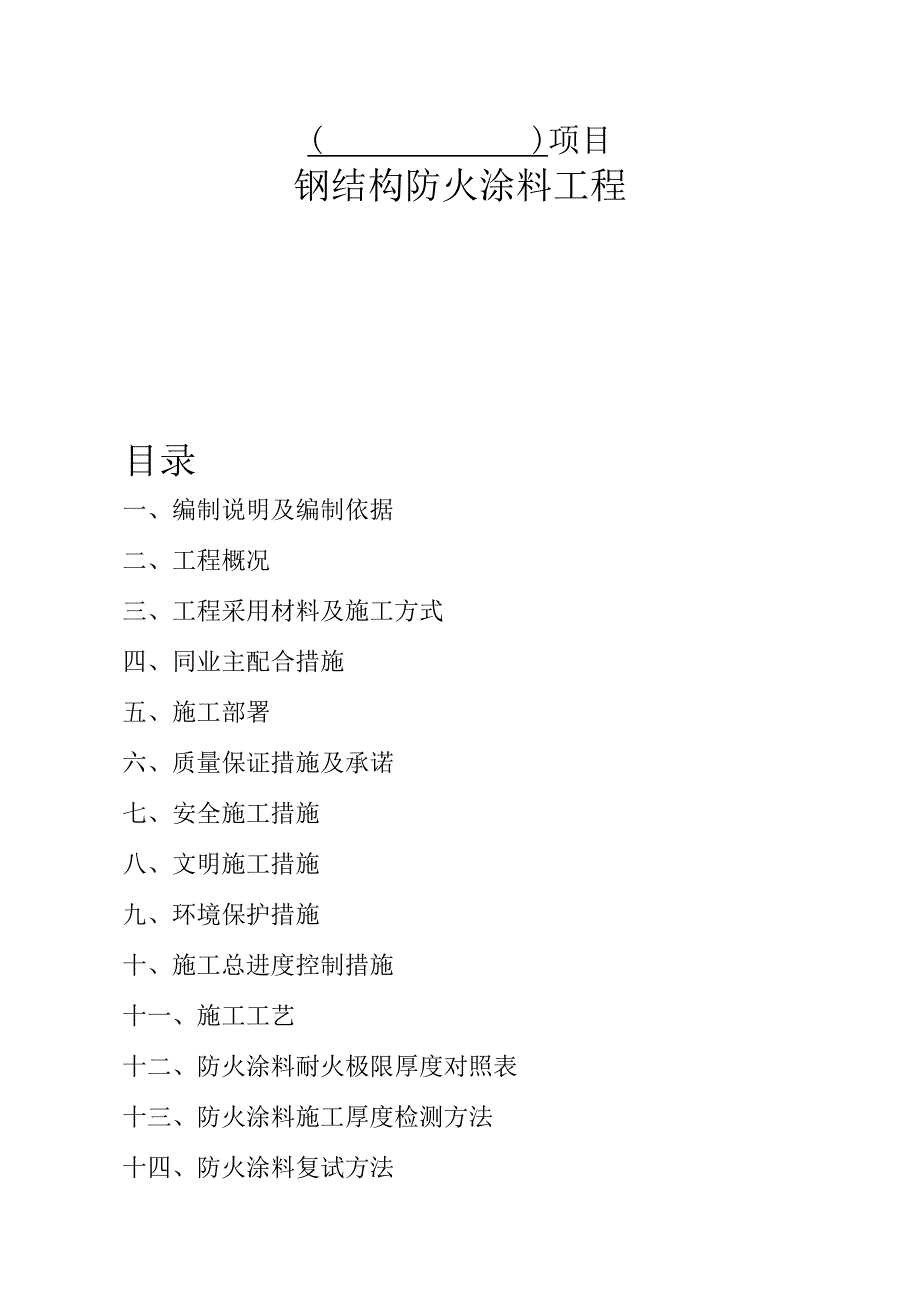 (　　　　　　　)项目
钢结构防火涂料工程

目录
一、编制说明及编制依据
二、工程概况
三、工程采用材料及施工方式
四、同业主配合措施
五、施工部署
六、质量保证措施及承诺
七、安全施工措施
八、文明施工措施
九、环境保护措施
十、施工总进度控制措施
十一、施工工艺
十二、防火涂料耐火极限厚度对照表
十三、防火涂料施工厚度检测方法
十四、防火涂料复试方法